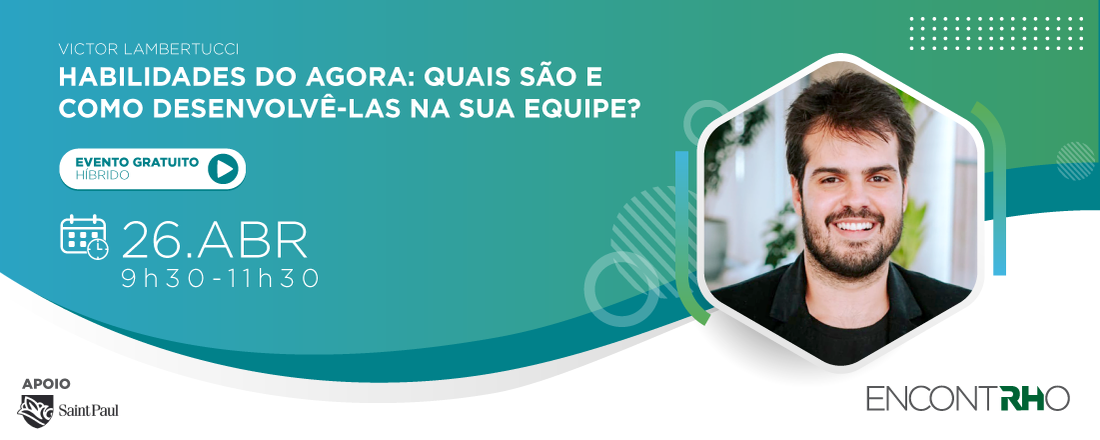 VICTOR LAMBERTUCCI

HABILIDADES DO AGORA: QUAIS SÃO E COMO DESENVOLVÊ-LAS NA SUA EQUIPE?

EVENTO GRATUITO
HÍBRIDO

26.ABR
9h30-11h30

APOIO
Saint Paul

ENCONTRHO